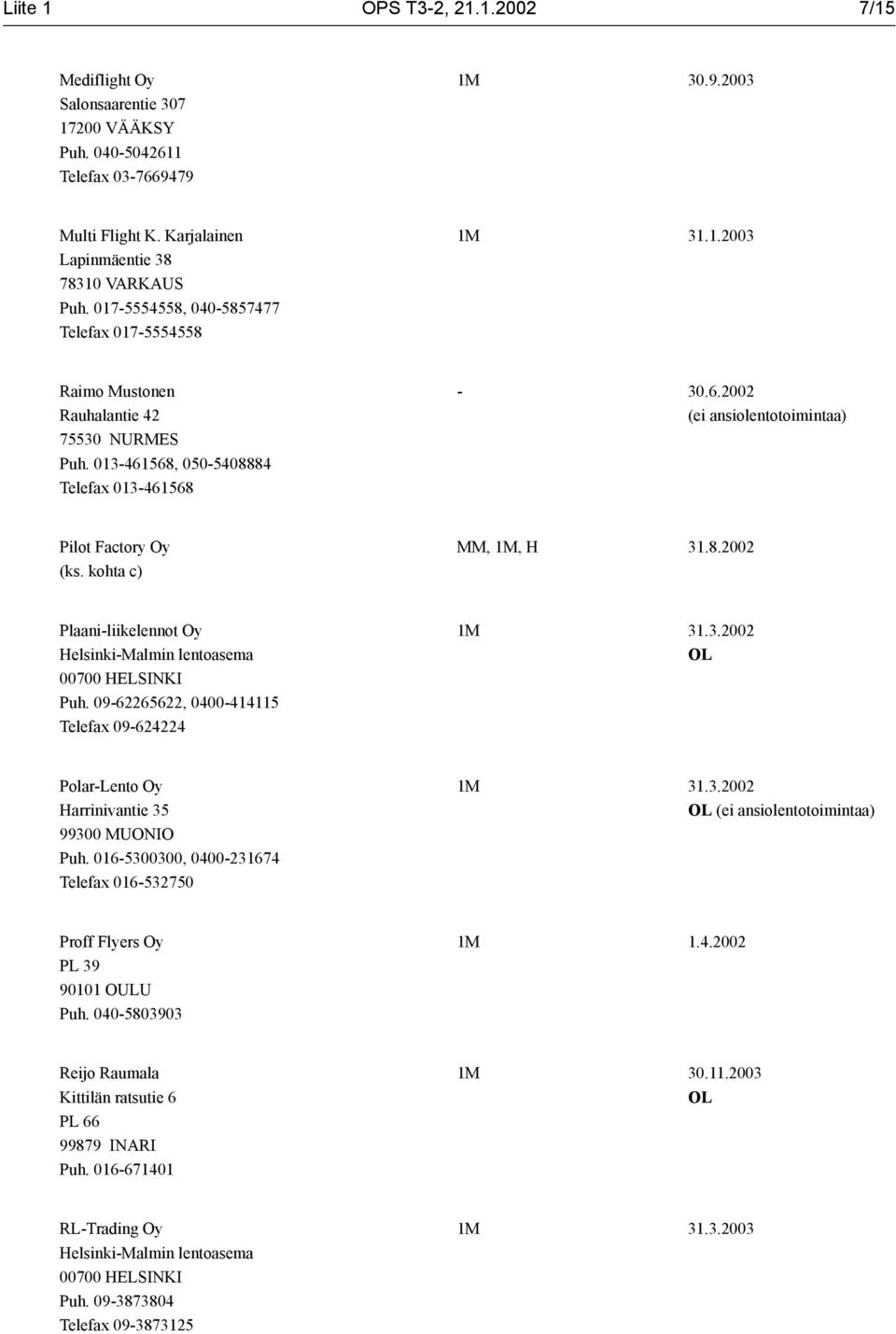 Liite 1 OPS T3-2, 21.1.2002 7/15

Mediflight Oy 1M 30.9.2003
Salonsaarentie 307
17200 VÄÄKSY
Puh. 040-5042611
Telefax 03-7669479

Multi Flight K. Karjalainen 1M 31.1.2003
Lapinmäentie 38
78310 VARKAUS
Puh. 017-5554558, 040-5857477
Telefax 017-5554558

Raimo Mustonen - 30.6.2002
Rauhalantie 42 (ei ansiolentotoimintaa)
75530 NURMES
Puh. 013-461568, 050-5408884
Telefax 013-461568

Pilot Factory Oy MM, 1M, H 31.8.2002
(ks. kohta c)

Plaani-liikelennot Oy 1M 31.3.2002
Helsinki-Malmin lentoasema OL
00700 HELSINKI
Puh. 09-62265622, 0400-414115
Telefax 09-624224

Polar-Lento Oy 1M 31.3.2002
Harrinivantie 35 OL (ei ansiolentotoimintaa)
99300 MUONIO
Puh. 016-5300300, 0400-231674
Telefax 016-532750

Proff Flyers Oy 1M 1.4.2002
PL 39
90101 OULU
Puh. 040-5803903

Reijo Raumala 1M 30.11.2003
Kittilän ratsutie 6 OL
PL 66
99879 INARI
Puh. 016-671401

RL-Trading Oy 1M 31.3.2003
Helsinki-Malmin lentoasema
00700 HELSINKI
Puh. 09-3873804
Telefax 09-3873125